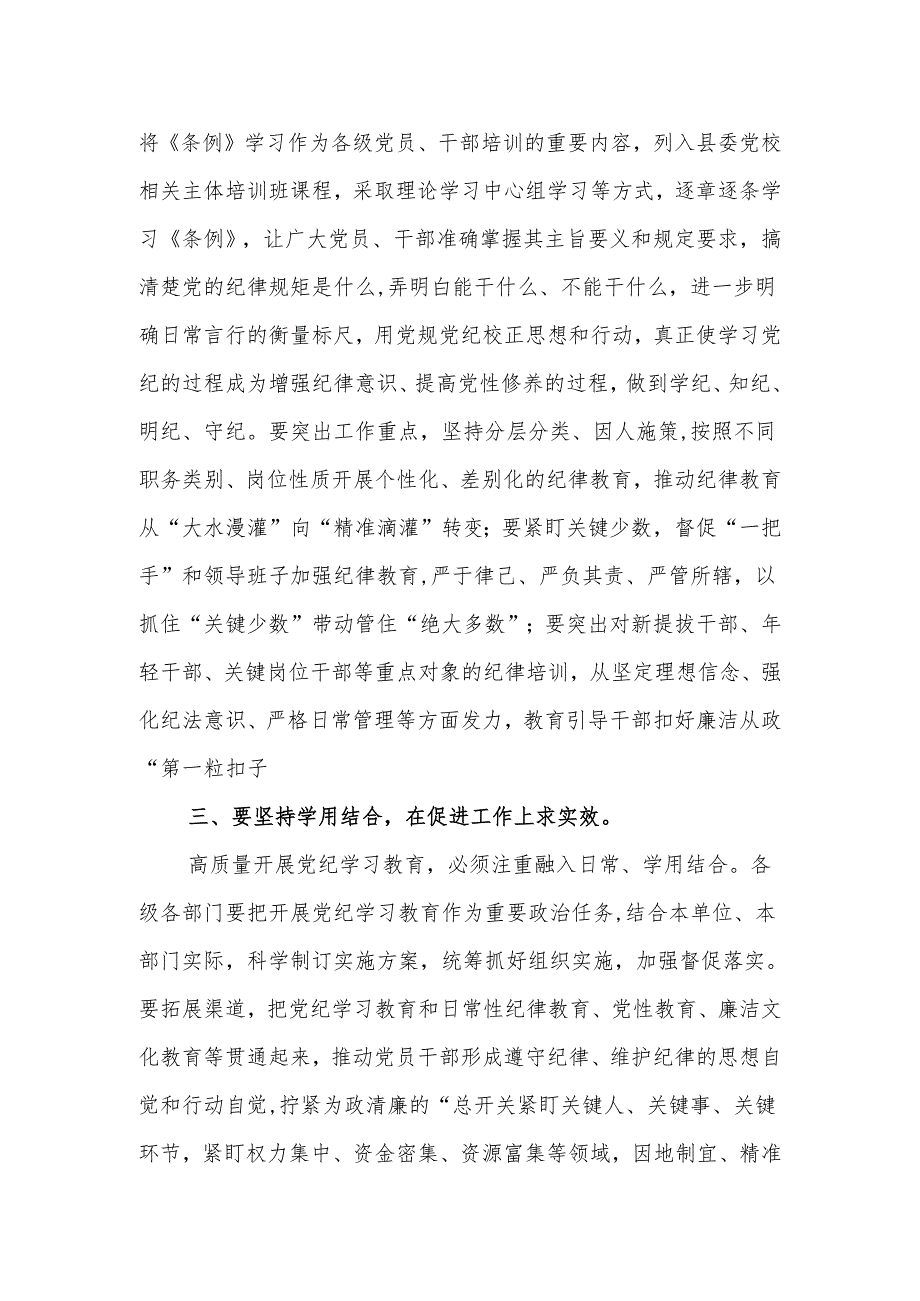 将《条例》学习作为各级党员、干部培训的重要内容，列入县委党校相关主体培训班课程，采取理论学习中心组学习等方式，逐章逐条学习《条例》，让广大党员、干部准确掌握其主旨要义和规定要求，搞清楚党的纪律规矩是什么,弄明白能干什么、不能干什么，进一步明确日常言行的衡量标尺，用党规党纪校正思想和行动，真正使学习党纪的过程成为增强纪律意识、提高党性修养的过程，做到学纪、知纪、明纪、守纪。要突出工作重点，坚持分层分类、因人施策,按照不同职务类别、岗位性质开展个性化、差别化的纪律教育，推动纪律教育从“大水漫灌”向“精准滴灌”转变；要紧盯关键少数，督促“一把手”和领导班子加强纪律教育,严于律己、严负其责、严管所辖，以抓住“关键少数”带动管住“绝大多数”；要突出对新提拔干部、年轻干部、关键岗位干部等重点对象的纪律培训，从坚定理想信念、强化纪法意识、严格日常管理等方面发力，教育引导干部扣好廉洁从政“第一粒扣子

三、要坚持学用结合，在促进工作上求实效。

高质量开展党纪学习教育，必须注重融入日常、学用结合。各级各部门要把开展党纪学习教育作为重要政治任务,结合本单位、本部门实际，科学制订实施方案，统筹抓好组织实施，加强督促落实。要拓展渠道，把党纪学习教育和日常性纪律教育、党性教育、廉洁文化教育等贯通起来，推动党员干部形成遵守纪律、维护纪律的思想自觉和行动自觉,拧紧为政清廉的“总开关紧盯关键人、关键事、关键环节，紧盯权力集中、资金密集、资源富集等领域，因地制宜、精准